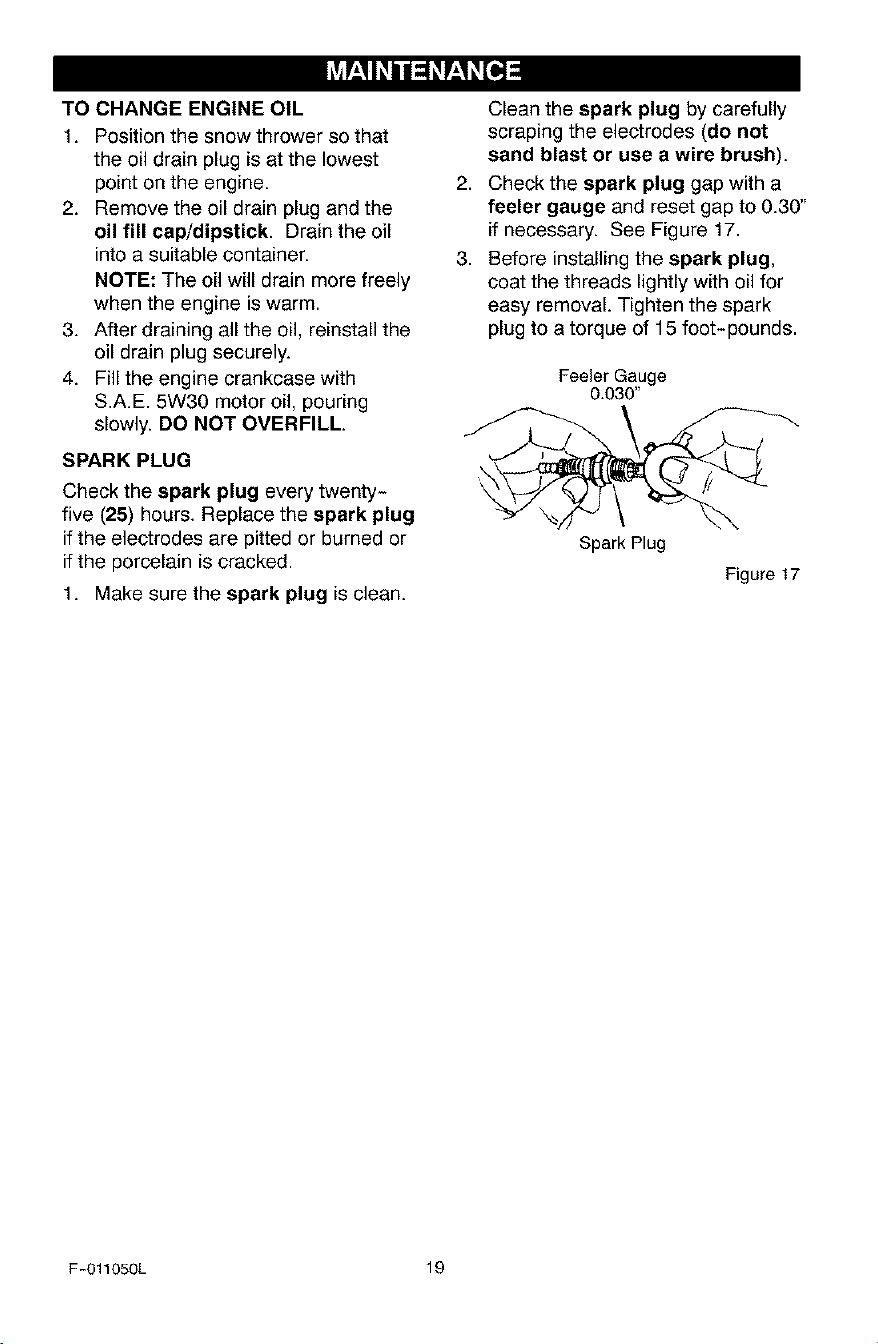 MAINTENANCE

TO CHANGE ENGINE OIL

1. Position the snow thrower so that the oil drain plug is at the lowest point on the engine.

2. Remove the oil drain plug and the oil fill cap/dipstick. Drain the oil into a suitable container.
NOTE: The oil will drain more freely when the engine is warm.

3. After draining all the oil, reinstall the oil drain plug securely.

4. Fill the engine crankcase with S.A.E. 5W30 motor oil, pouring slowly. DO NOT OVERFILL.

SPARK PLUG

Check the spark plug every twenty-five (25) hours. Replace the spark plug if the electrodes are pitted or burned or if the porcelain is cracked.

1. Make sure the spark plug is clean. Clean the spark plug by carefully scraping the electrodes (do not sand blast or use a wire brush).

2. Check the spark plug gap with a feeler gauge and reset gap to 0.30" if necessary. See Figure 17.

3. Before installing the spark plug, coat the threads lightly with oil for easy removal. Tighten the spark plug to a torque of 15 foot-pounds.

Feeler Gauge
0.030"

Spark Plug

Figure 17

F-011050L

19